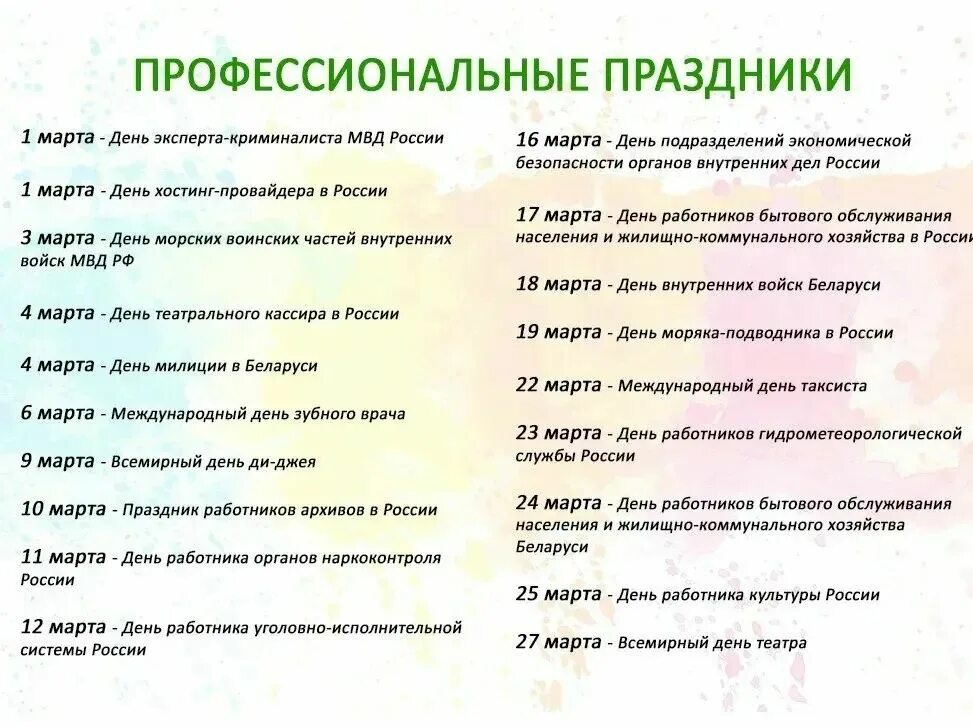 ПРОФЕССИОНАЛЬНЫЕ ПРАЗДНИКИ

1 марта - День эксперта-криминалиста МВД России

1 марта - День хостинг-провайдера в России

3 марта - День морских воинских частей внутренних войск МВД РФ

4 марта - День театрального кассира в России

4 марта - День милиции в Беларуси

6 марта - Международный день зубного врача

9 марта - Всемирный день ди-джея

10 марта - Праздник работников архивов в России

11 марта - День работника органов наркоконтроля России

12 марта - День работника уголовно-исполнительной системы России

16 марта - День подразделений экономической безопасности органов внутренних дел России

17 марта - День работников бытового обслуживания населения и жилищно-коммунального хозяйства в России

18 марта - День внутренних войск Беларуси

19 марта - День моряка-подводника в России

22 марта - Международный день таксиста

23 марта - День работников гидрометеорологической службы России

24 марта - День работников бытового обслуживания населения и жилищно-коммунального хозяйства Беларуси

25 марта - День работника культуры России

27 марта - Всемирный день театра